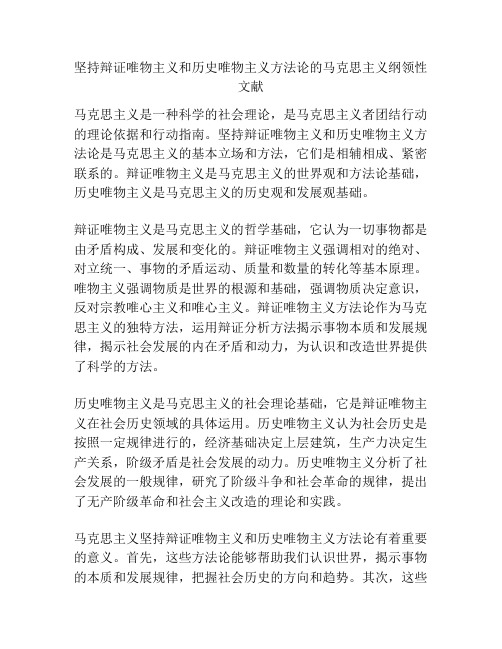 坚持辩证唯物主义和历史唯物主义方法论的马克思主义纲领性文献

马克思主义是一种科学的社会理论，是马克思主义者团结行动的理论依据和行动指南。坚持辩证唯物主义和历史唯物主义方法论是马克思主义的基本立场和方法，它们是相辅相成、紧密联系的。辩证唯物主义是马克思主义的世界观和方法论基础，历史唯物主义是马克思主义的历史观和发展观基础。

辩证唯物主义是马克思主义的哲学基础，它认为一切事物都是由矛盾构成、发展和变化的。辩证唯物主义强调相对的绝对、对立统一、事物的矛盾运动、质量和数量的转化等基本原理。唯物主义强调物质是世界的根源和基础，强调物质决定意识，反对宗教唯心主义和唯心主义。辩证唯物主义方法论作为马克思主义的独特方法，运用辩证分析方法揭示事物本质和发展规律，揭示社会发展的内在矛盾和动力，为认识和改造世界提供了科学的方法。

历史唯物主义是马克思主义的社会理论基础，它是辩证唯物主义在社会历史领域的具体运用。历史唯物主义认为社会历史是按照一定规律进行的，经济基础决定上层建筑，生产力决定生产关系，阶级矛盾是社会发展的动力。历史唯物主义分析了社会发展的一般规律，研究了阶级斗争和社会革命的规律，提出了无产阶级革命和社会主义改造的理论和实践。

马克思主义坚持辩证唯物主义和历史唯物主义方法论有着重要的意义。首先，这些方法论能够帮助我们认识世界，揭示事物的本质和发展规律，把握社会历史的方向和趋势。其次，这些